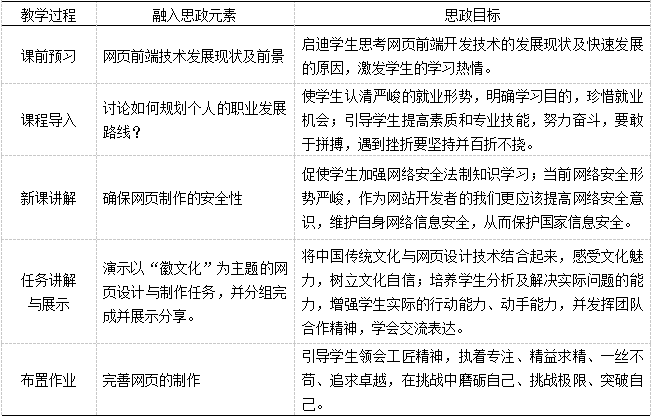 | 教学过程 | 融入思政元素 | 思政目标 |
|---|---|---|
| 课前预习 | 网页前端技术发展现状及前景 | 启迪学生思考网页前端开发技术的发展现状及快速发展的原因，激发学生的学习热情。 |
| 课程导入 | 讨论如何规划个人的职业发展路线？ | 使学生认清严峻的就业形势，明确学习目的，珍惜就业机会；引导学生提高素质和专业技能，努力奋斗，要敢于拼搏，遇到挫折要坚持并百折不挠。 |
| 新课讲解 | 确保网页制作的安全性 | 促使学生加强网络安全法制知识学习；当前网络安全形势严峻，作为网站开发者的我们更应该提高网络安全意识，维护自身网络信息安全，从而保护国家信息安全。 |
| 任务讲解与展示 | 演示以“徽文化”为主题的网页设计与制作任务，并分组完成并展示分享。 | 将中国传统文化与网页设计技术结合起来，感受文化魅力，树立文化自信；培养学生分析及解决实际问题的能力，增强学生实际的行动能力、动手能力，并发挥团队合作精神，学会交流表达。 |
| 布置作业 | 完善网页的制作 | 引导学生领会工匠精神，执着专注、精益求精、一丝不苟、追求卓越，在挑战中磨砺自己、挑战极限、突破自己。 |